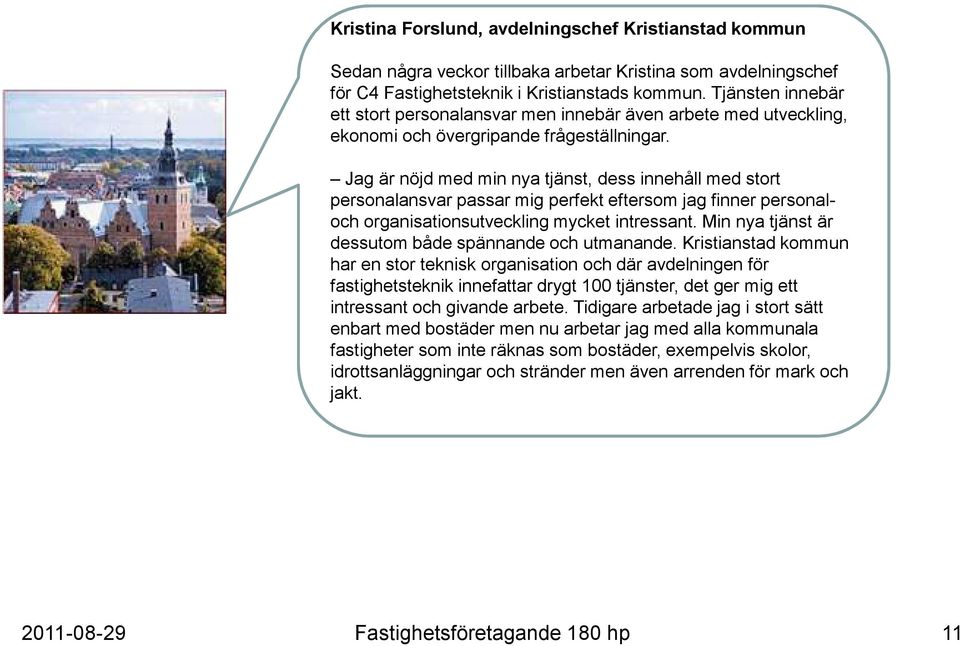 Kristina Forslund, avdelningschef Kristianstad kommun

Sedan några veckor tillbaka arbetar Kristina som avdelningschef för C4 Fastighetsteknik i Kristianstads kommun. Tjänsten innebär ett stort personalansvar men innebär även arbete med utveckling, ekonomi och övergripande frågeställningar.

– Jag är nöjd med min nya tjänst, dess innehåll med stort personalansvar passar mig perfekt eftersom jag finner personal- och organisationsutveckling mycket intressant. Min nya tjänst är dessutom både spännande och utmanande. Kristianstad kommun har en stor teknisk organisation och där avdelningen för fastighetsteknik innefattar drygt 100 tjänster, det ger mig ett intressant och givande arbete. Tidigare arbetade jag i stort sätt enbart med bostäder men nu arbetar jag med alla kommunala fastigheter som inte räknas som bostäder, exempelvis skolor, idrottsanläggningar och stränder men även arrenden för mark och jakt.

2011-08-29 Fastighetsföretagande 180 hp 11